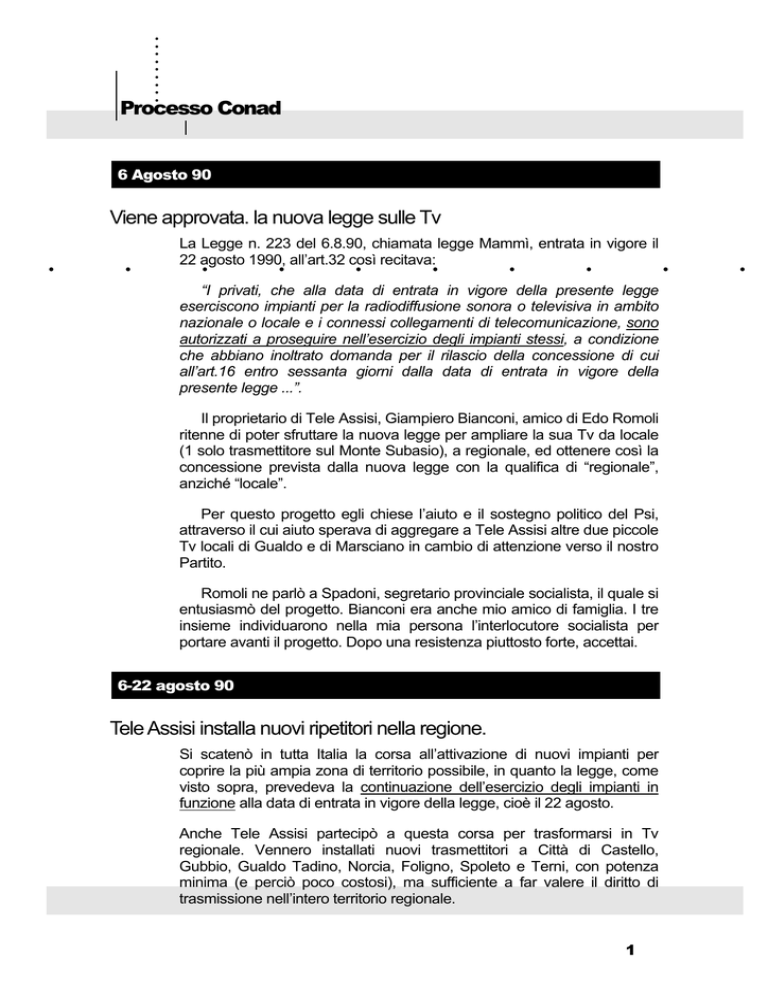 Processo Conad

6 Agosto 90

Viene approvata. la nuova legge sulle Tv

La Legge n. 223 del 6.8.90, chiamata legge Mammì, entrata in vigore il 22 agosto 1990, all'art.32 così recitava:

"I privati, che alla data di entrata in vigore della presente legge eserciscono impianti per la radiodiffusione sonora o televisiva in ambito nazionale o locale e i connessi collegamenti di telecomunicazione, sono autorizzati a proseguire nell'esercizio degli impianti stessi, a condizione che abbiano inoltrato domanda per il rilascio della concessione di cui all'art.16 entro sessanta giorni dalla data di entrata in vigore della presente legge ...".

Il proprietario di Tele Assisi, Giampiero Bianconi, amico di Edo Romoli ritenne di poter sfruttare la nuova legge per ampliare la sua Tv da locale (1 solo trasmettitore sul Monte Subasio), a regionale, ed ottenere così la concessione prevista dalla nuova legge con la qualifica di "regionale", anziché "locale".

Per questo progetto egli chiese l'aiuto e il sostegno politico del Psi, attraverso il cui aiuto sperava di aggregare a Tele Assisi altre due piccole Tv locali di Gualdo e di Marsciano in cambio di attenzione verso il nostro Partito.

Romoli ne parlò a Spadoni, segretario provinciale socialista, il quale si entusiasmò del progetto. Bianconi era anche mio amico di famiglia. I tre insieme individuarono nella mia persona l'interlocutore socialista per portare avanti il progetto. Dopo una resistenza piuttosto forte, accettai.

6-22 agosto 90

Tele Assisi installa nuovi ripetitori nella regione.

Si scatenò in tutta Italia la corsa all'attivazione di nuovi impianti per coprire la più ampia zona di territorio possibile, in quanto la legge, come visto sopra, prevedeva la continuazione dell'esercizio degli impianti in funzione alla data di entrata in vigore della legge, cioè il 22 agosto.

Anche Tele Assisi partecipò a questa corsa per trasformarsi in Tv regionale. Vennero installati nuovi trasmettitori a Città di Castello, Gubbio, Gualdo Tadino, Norcia, Foligno, Spoleto e Terni, con potenza minima (e perciò poco costosi), ma sufficiente a far valere il diritto di trasmissione nell'intero territorio regionale.

1